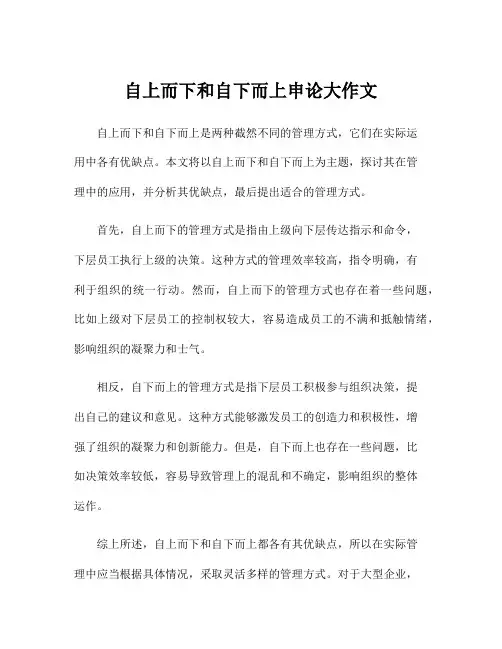 自上而下和自下而上申论大作文

自上而下和自下而上是两种截然不同的管理方式，它们在实际运用中各有优缺点。本文将以自上而下和自下而上为主题，探讨其在管理中的应用，并分析其优缺点，最后提出适合的管理方式。

首先，自上而下的管理方式是指由上级向下层传达指示和命令，下层员工执行上级的决策。这种方式的管理效率较高，指令明确，有利于组织的统一行动。然而，自上而下的管理方式也存在着一些问题，比如上级对下层员工的控制权较大，容易造成员工的不满和抵触情绪，影响组织的凝聚力和士气。

相反，自下而上的管理方式是指下层员工积极参与组织决策，提出自己的建议和意见。这种方式能够激发员工的创造力和积极性，增强了组织的凝聚力和创新能力。但是，自下而上也存在一些问题，比如决策效率较低，容易导致管理上的混乱和不确定，影响组织的整体运作。

综上所述，自上而下和自下而上都各有其优缺点，所以在实际管理中应当根据具体情况，采取灵活多样的管理方式。对于大型企业，